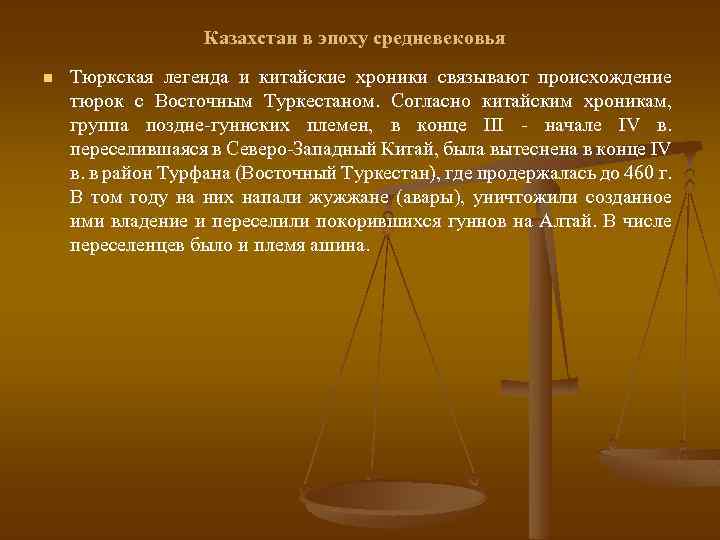 Казахстан в эпоху средневековья

Тюркская легенда и китайские хроники связывают происхождение тюрок с Восточным Туркестаном. Согласно китайским хроникам, группа поздне-гуннских племен, в конце III - начале IV в. переселившаяся в Северо-Западный Китай, была вытеснена в конце IV в. в район Турфана (Восточный Туркестан), где продержалась до 460 г. В том году на них напали жужжане (авары), уничтожили созданное ими владение и переселили покорившихся гуннов на Алтай. В числе переселенцев было и племя ашина.